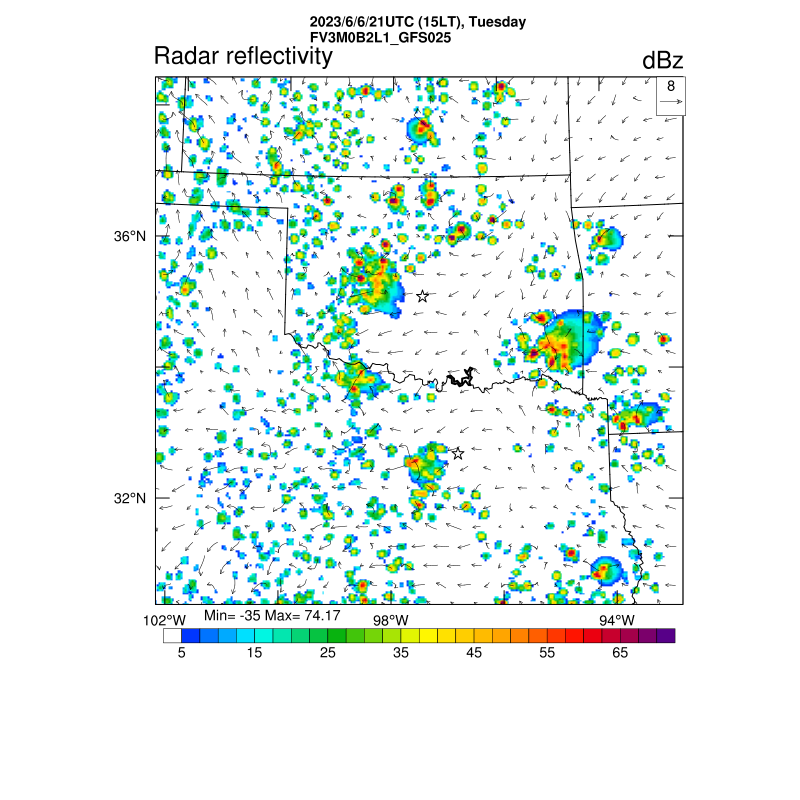 2023/6/6/21UTC (15LT), Tuesday
FV3M0B2L1_GFS025

Radar reflectivity

dBz

8

36°N

32°N

102°W

Min= -35 Max= 74.17

98°W

94°W

5
15
25
35
45
55
65